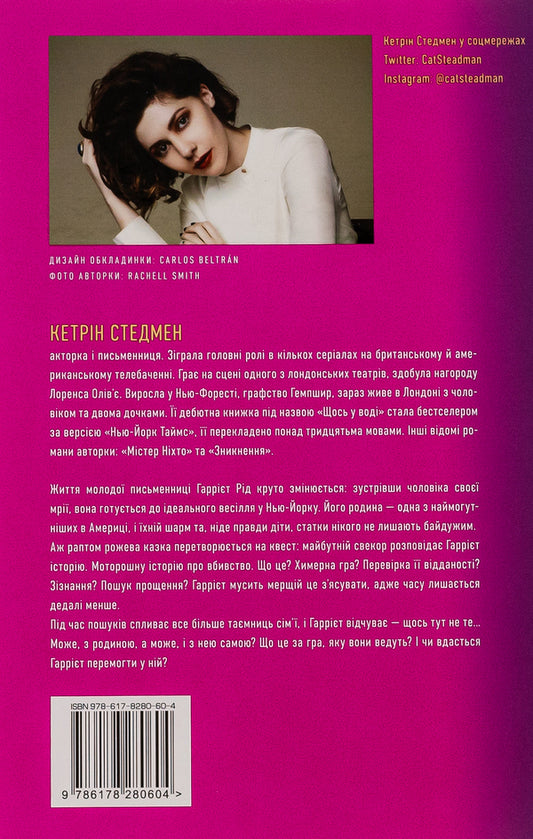 Кетрін Стедмен у соцмережах
Twitter: CatSteadman
Instagram: @catsteadman

ДИЗАЙН ОБКЛАДИНКИ: CARLOS BELTRÁN
ФОТО АВТОРКИ: RACHELL SMITH

КЕТРІН СТЕДМЕН
акторка і письменниця. Зіграла головні ролі в кількох серіалах на британському й американському телебаченні. Грає на сцені одного з лондонських театрів, здобула нагороду Лоренса Олів'є. Виросла у Нью-Форесті, графство Гемпшир, зараз живе в Лондоні з чоловіком та двома дочками. Її дебютна книжка під назвою «Щось у воді» стала бестселером за версією «Нью-Йорк Таймс», її перекладено понад тридцятьма мовами. Інші відомі романи авторки: «Містер Ніхто» та «Зникнення».

Життя молодої письменниці Гаррієт Рід круто змінюється: зустрівши чоловіка своєї мрії, вона готується до ідеального весілля у Нью-Йорку. Його родина — одна з наймогутніших в Америці, і їхній шарм та, ніде правди діти, статки нікого не лишають байдужим. Аж раптом рожева казка перетворюється на квест: майбутній свекор розповідає Гаррієт історію. Моторошну історію про вбивство. Що це? Химерна гра? Перевірка її відданості? Зізнання? Пошук прощення? Гаррієт мусить мерщій це з'ясувати, адже часу лишається дедалі менше.
Під час пошуків спливає все більше таємниць сім'ї, і Гаррієт відчуває — щось тут не те... Може, з родиною, а може, і з нею самою? Що це за гра, яку вони ведуть? І чи вдасться Гаррієт перемогти у ній?

ISBN 978-617-8280-60-4
9 786178 280604 >